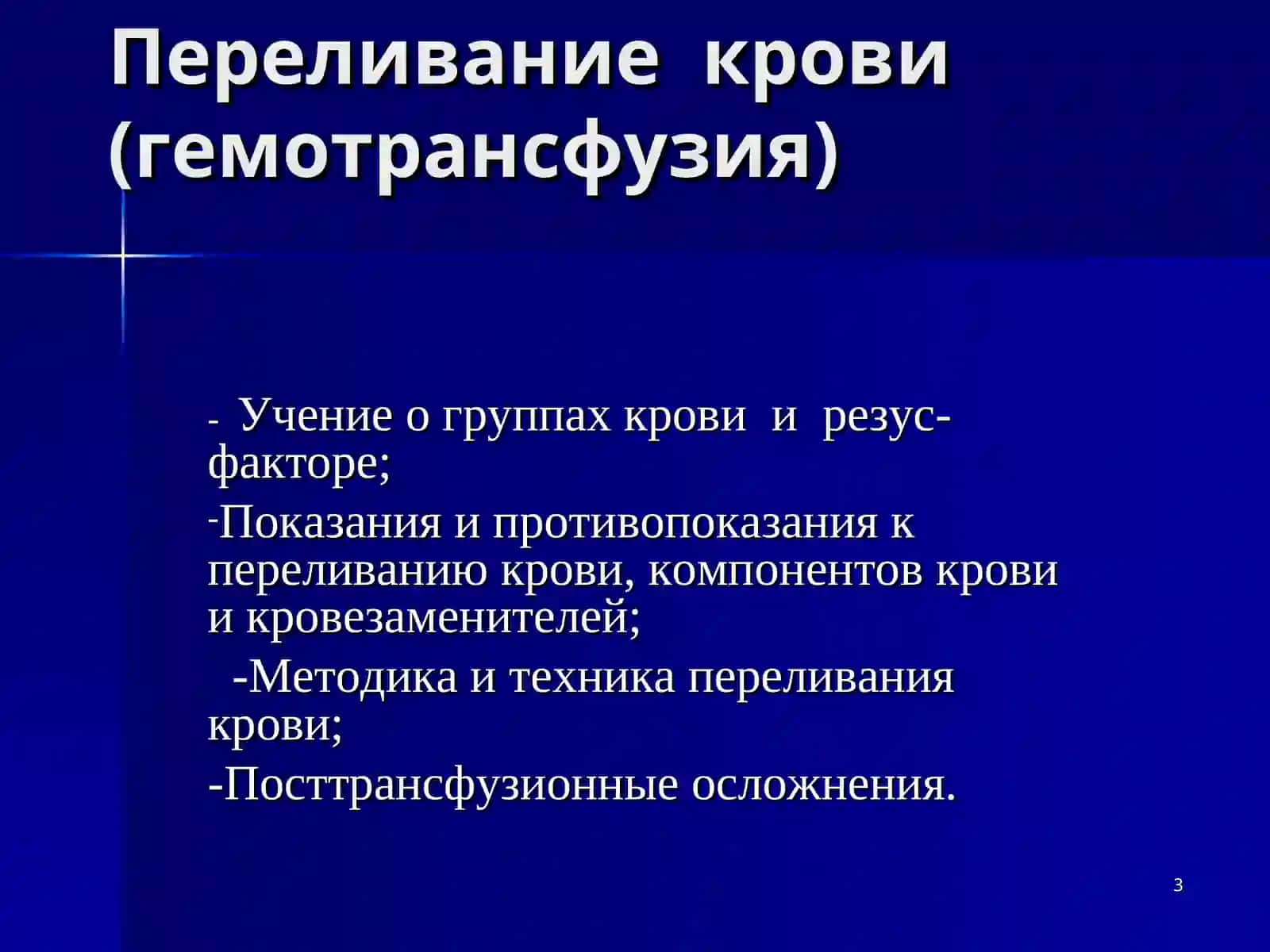 Переливание крови (гемотрансфузия)

- Учение о группах крови и резус-факторе;

-Показания и противопоказания к переливанию крови, компонентов крови и кровезаменителей;

-Методика и техника переливания крови;

-Посттрансфузионные осложнения.

3